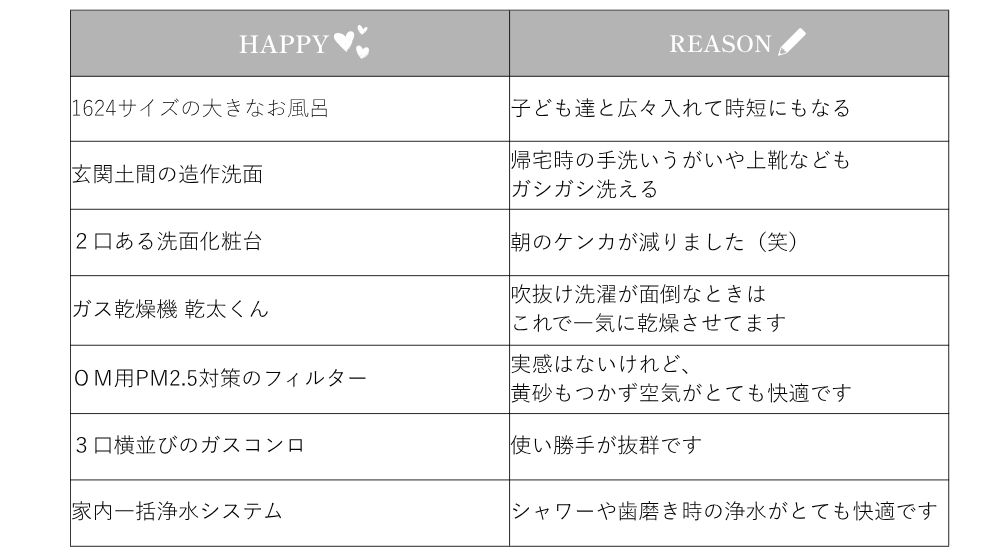 | HAPPY | REASON |
|---|---|
| 1624サイズの大きなお風呂 | 子ども達と広々入れて時短にもなる |
| 玄関土間の造作洗面 | 帰宅時の手洗いうがいや上靴なども ガシガシ洗える |
| ２口ある洗面化粧台 | 朝のケンカが減りました（笑） |
| ガス乾燥機 乾太くん | 吹抜け洗濯が面倒なときは これで一気に乾燥させてます |
| ＯＭ用PM2.5対策のフィルター | 実感はないけれど、 黄砂もつかず空気がとても快適です |
| ３口横並びのガスコンロ | 使い勝手が抜群です |
| 家内一括浄水システム | シャワーや歯磨き時の浄水がとても快適です |